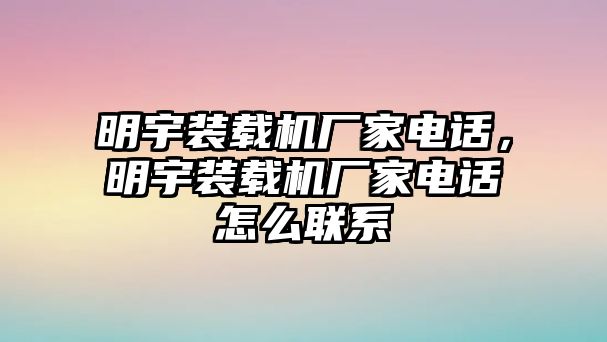 明宇装载机厂家电话，明宇装载机厂家电话怎么联系